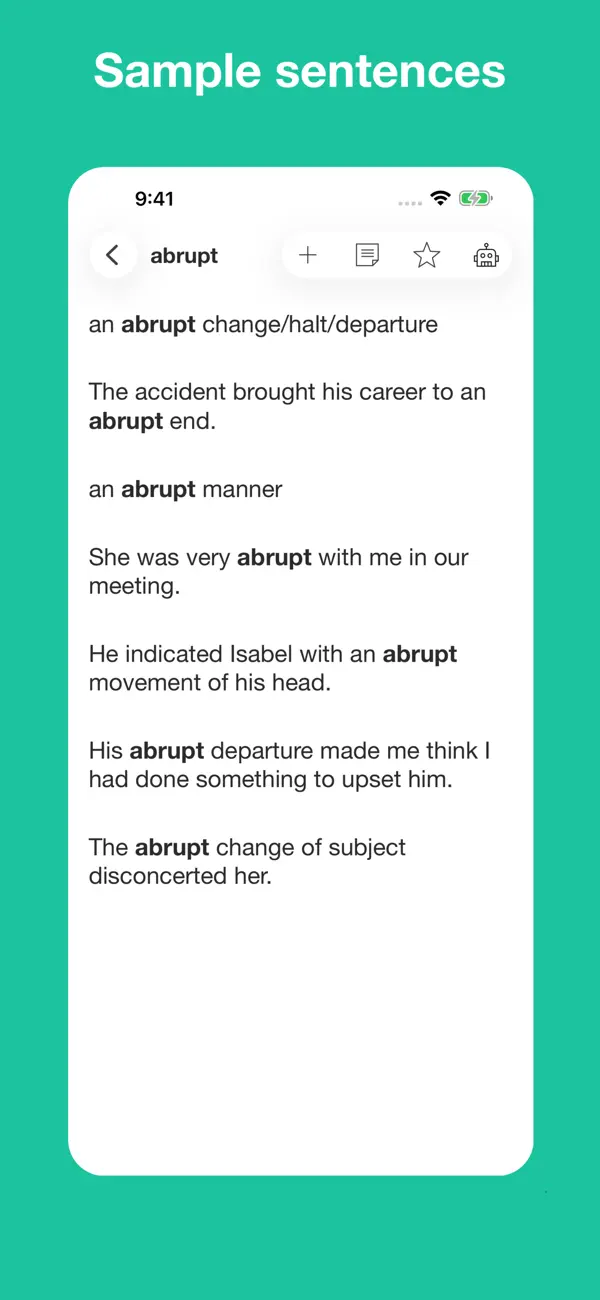 Sample sentences

9:41

abrupt

an abrupt change/halt/departure

The accident brought his career to an abrupt end.

an abrupt manner

She was very abrupt with me in our meeting.

He indicated Isabel with an abrupt movement of his head.

His abrupt departure made me think I had done something to upset him.

The abrupt change of subject disconcerted her.